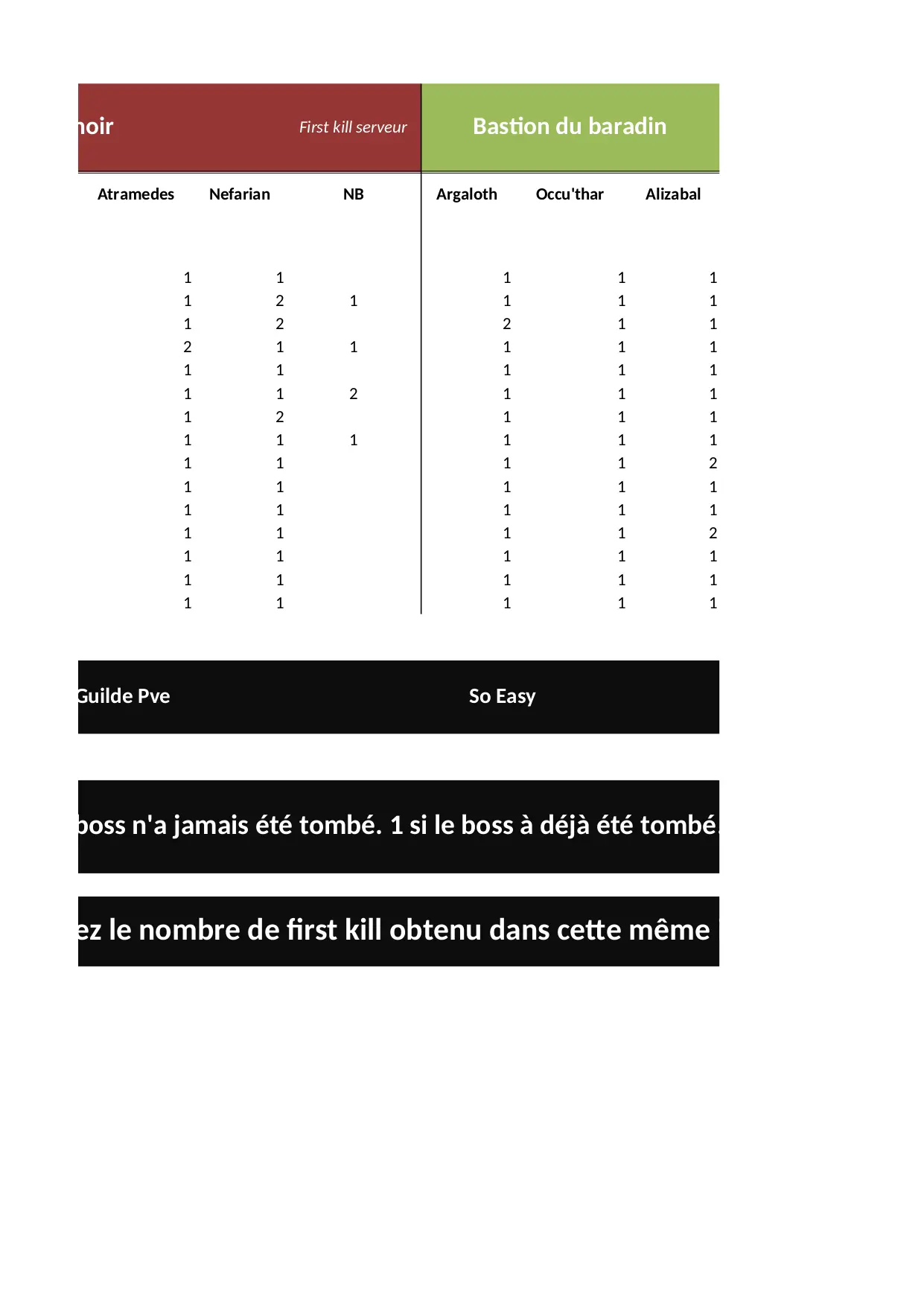 noir First kill serveur

Bastion du baradin

| Atramedes | Nefarian | NB | Argaloth | Occu'thar | Alizabal |
|---|---|---|---|---|---|
| 1 | 1 |  | 1 | 1 | 1 |
| 1 | 2 | 1 | 1 | 1 | 1 |
| 1 | 2 |  | 2 | 1 | 1 |
| 2 | 1 | 1 | 1 | 1 | 1 |
| 1 | 1 |  | 1 | 1 | 1 |
| 1 | 1 | 2 | 1 | 1 | 1 |
| 1 | 2 |  | 1 | 1 | 1 |
| 1 | 1 | 1 | 1 | 1 | 1 |
| 1 | 1 |  | 1 | 1 | 2 |
| 1 | 1 |  | 1 | 1 | 1 |
| 1 | 1 |  | 1 | 1 | 1 |
| 1 | 1 |  | 1 | 1 | 2 |
| 1 | 1 |  | 1 | 1 | 1 |
| 1 | 1 |  | 1 | 1 | 1 |
| 1 | 1 |  | 1 | 1 | 1 |

Guilde Pve So Easy

boss n'a jamais été tombé. 1 si le boss à déjà été tombé.

ez le nombre de first kill obtenu dans cette même